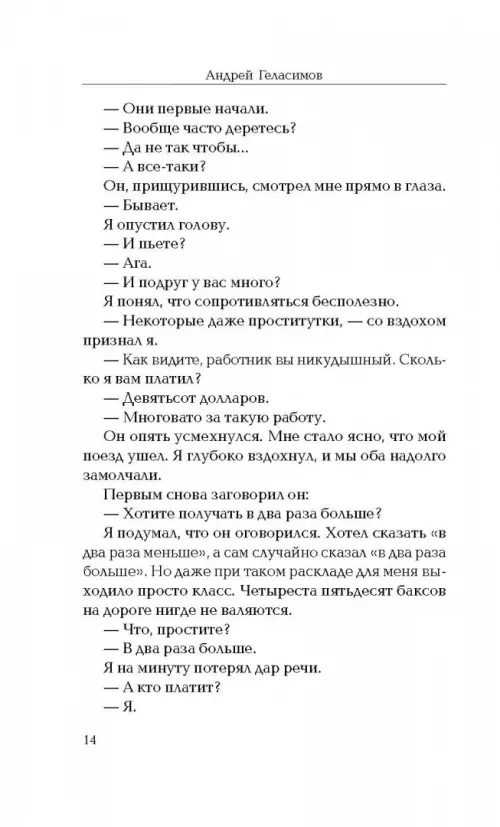 Андрей Геласимов

— Они первые начали.
— Вообще часто деретесь?
— Да не так чтобы...
— А все-таки?
Он, прищурившись, смотрел мне прямо в глаза.
— Бывает.
Я опустил голову.
— И пьете?
— Ага.
— И подруг у вас много?
Я понял, что сопротивляться бесполезно.
— Некоторые даже проститутки, — со вздохом признал я.
— Как видите, работник вы никудышный. Сколько я вам платил?
— Девятьсот долларов.
— Многовато за такую работу.
Он опять усмехнулся. Мне стало ясно, что мой поезд ушел. Я глубоко вздохнул, и мы оба надолго замолчали.
Первым снова заговорил он:
— Хотите получать в два раза больше?
Я подумал, что он оговорился. Хотел сказать «в два раза меньше», а сам случайно сказал «в два раза больше». Но даже при таком раскладе для меня выходило просто класс. Четыреста пятьдесят баксов на дороге нигде не валяются.
— Что, простите?
— В два раза больше.
Я на минуту потерял дар речи.
— А кто платит?
— Я.

14